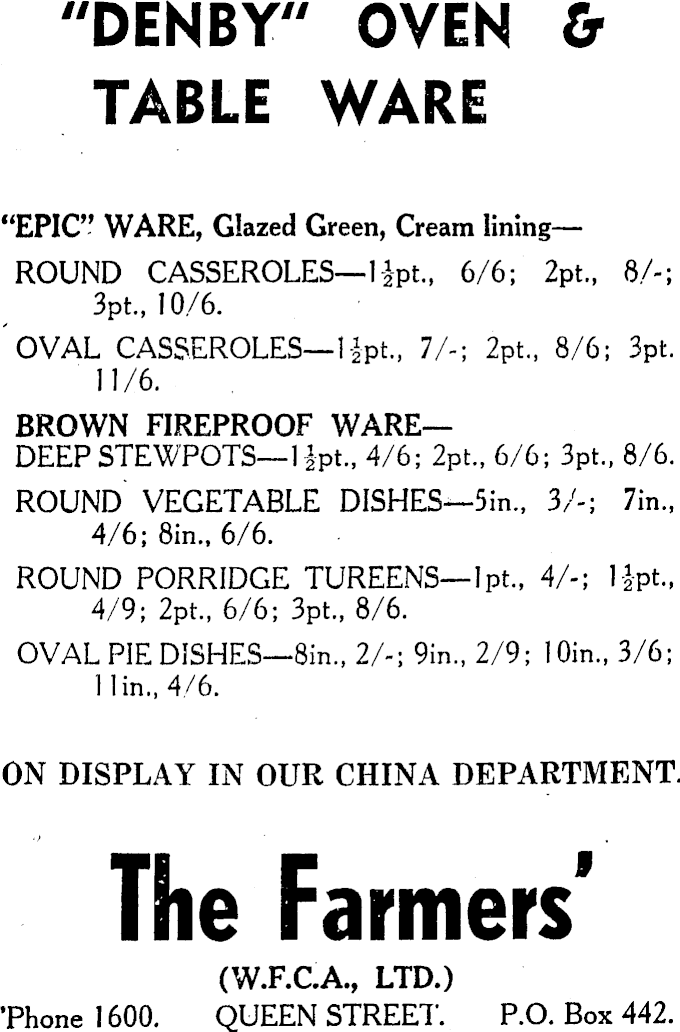 "DENBY" OVEN & TABLE WARE

"EPIC" WARE, Glazed Green, Cream lining—

ROUND CASSEROLES—$1\frac{1}{2}$pt., 6/6; 2pt., 8/-; 3pt., 10/6.

OVAL CASSEROLES—$1\frac{1}{2}$pt., 7/-; 2pt., 8/6; 3pt. 11/6.

BROWN FIREPROOF WARE—
DEEP STEWPOTS—$1\frac{1}{2}$pt., 4/6; 2pt., 6/6; 3pt., 8/6.

ROUND VEGETABLE DISHES—5in., 3/-; 7in., 4/6; 8in., 6/6.

ROUND PORRIDGE TUREENS—1pt., 4/-; $1\frac{1}{2}$pt., 4/9; 2pt., 6/6; 3pt., 8/6.

OVAL PIE DISHES—8in., 2/-; 9in., 2/9; 10in., 3/6; 11in., 4/6.

ON DISPLAY IN OUR CHINA DEPARTMENT.

The Farmers'

(W.F.C.A., LTD.)

'Phone 1600. QUEEN STREET. P.O. Box 442.